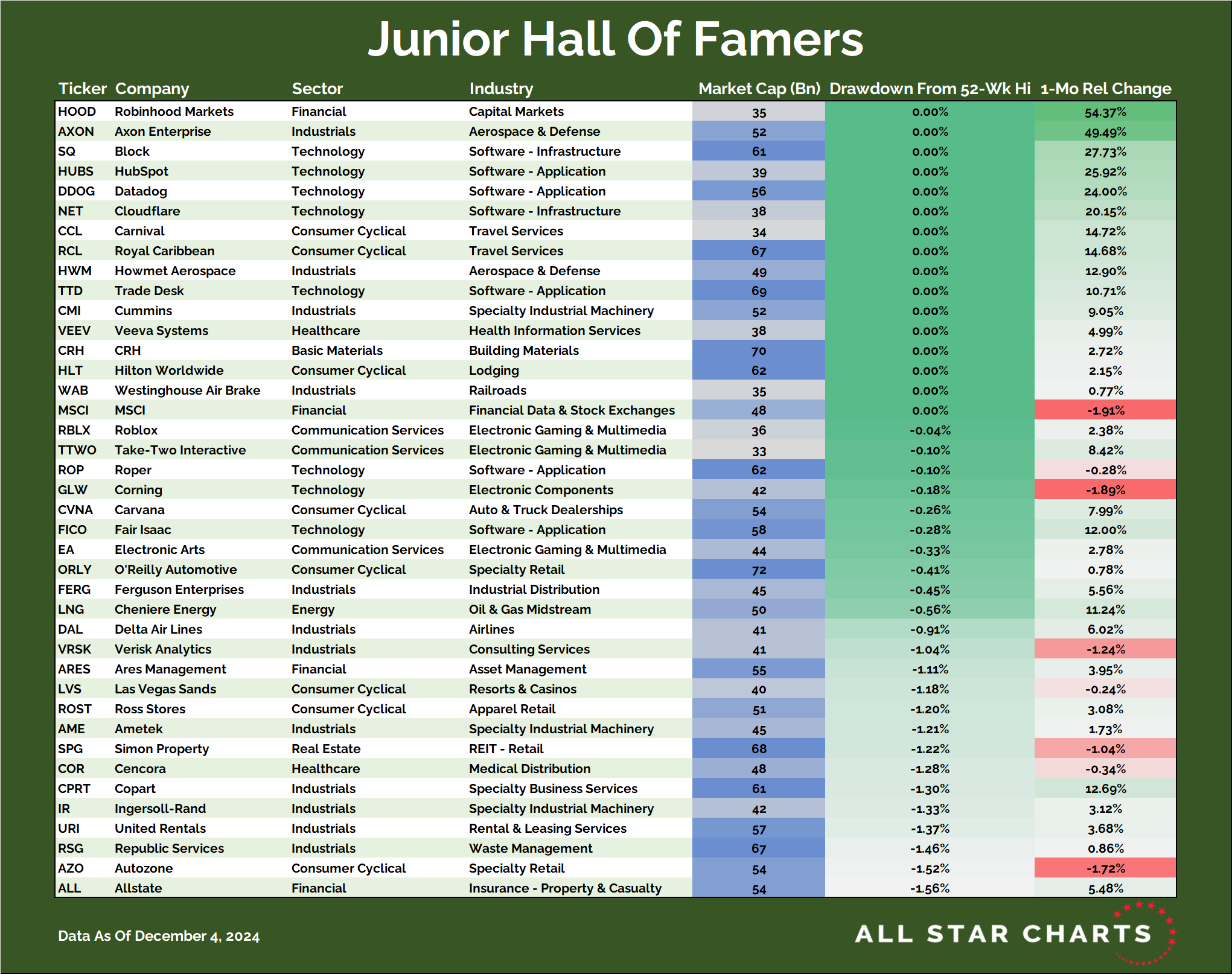 Junior Hall Of Famers

| Ticker | Company | Sector | Industry | Market Cap (Bn) | Drawdown From 52-Wk Hi | 1-Mo Rel Change |
|---|---|---|---|---|---|---|
| HOOD | Robinhood Markets | Financial | Capital Markets | 35 | 0.00% | 54.37% |
| AXON | Axon Enterprise | Industrials | Aerospace & Defense | 52 | 0.00% | 49.49% |
| SQ | Block | Technology | Software - Infrastructure | 61 | 0.00% | 27.73% |
| HUBS | HubSpot | Technology | Software - Application | 39 | 0.00% | 25.92% |
| DDOG | Datadog | Technology | Software - Application | 56 | 0.00% | 24.00% |
| NET | Cloudflare | Technology | Software - Infrastructure | 38 | 0.00% | 20.15% |
| CCL | Carnival | Consumer Cyclical | Travel Services | 34 | 0.00% | 14.72% |
| RCL | Royal Caribbean | Consumer Cyclical | Travel Services | 67 | 0.00% | 14.68% |
| HWM | Howmet Aerospace | Industrials | Aerospace & Defense | 49 | 0.00% | 12.90% |
| TTD | Trade Desk | Technology | Software - Application | 69 | 0.00% | 10.71% |
| CMI | Cummins | Industrials | Specialty Industrial Machinery | 52 | 0.00% | 9.05% |
| VEEV | Veeva Systems | Healthcare | Health Information Services | 38 | 0.00% | 4.99% |
| CRH | CRH | Basic Materials | Building Materials | 70 | 0.00% | 2.72% |
| HLT | Hilton Worldwide | Consumer Cyclical | Lodging | 62 | 0.00% | 2.15% |
| WAB | Westinghouse Air Brake | Industrials | Railroads | 35 | 0.00% | 0.77% |
| MSCI | MSCI | Financial | Financial Data & Stock Exchanges | 48 | 0.00% | -1.91% |
| RBLX | Roblox | Communication Services | Electronic Gaming & Multimedia | 36 | -0.04% | 2.38% |
| TTWO | Take-Two Interactive | Communication Services | Electronic Gaming & Multimedia | 33 | -0.10% | 8.42% |
| ROP | Roper | Technology | Software - Application | 62 | -0.10% | -0.28% |
| GLW | Corning | Technology | Electronic Components | 42 | -0.18% | -1.89% |
| CVNA | Carvana | Consumer Cyclical | Auto & Truck Dealerships | 54 | -0.26% | 7.99% |
| FICO | Fair Isaac | Technology | Software - Application | 58 | -0.28% | 12.00% |
| EA | Electronic Arts | Communication Services | Electronic Gaming & Multimedia | 44 | -0.33% | 2.78% |
| ORLY | O'Reilly Automotive | Consumer Cyclical | Specialty Retail | 72 | -0.41% | 0.78% |
| FERG | Ferguson Enterprises | Industrials | Industrial Distribution | 45 | -0.45% | 5.56% |
| LNG | Cheniere Energy | Energy | Oil & Gas Midstream | 50 | -0.56% | 11.24% |
| DAL | Delta Air Lines | Industrials | Airlines | 41 | -0.91% | 6.02% |
| VRSK | Verisk Analytics | Industrials | Consulting Services | 41 | -1.04% | -1.24% |
| ARES | Ares Management | Financial | Asset Management | 55 | -1.11% | 3.95% |
| LVS | Las Vegas Sands | Consumer Cyclical | Resorts & Casinos | 40 | -1.18% | -0.24% |
| ROST | Ross Stores | Consumer Cyclical | Apparel Retail | 51 | -1.20% | 3.08% |
| AME | Ametek | Industrials | Specialty Industrial Machinery | 45 | -1.21% | 1.73% |
| SPG | Simon Property | Real Estate | REIT - Retail | 68 | -1.22% | -1.04% |
| COR | Cencora | Healthcare | Medical Distribution | 48 | -1.28% | -0.34% |
| CPRT | Copart | Industrials | Specialty Business Services | 61 | -1.30% | 12.69% |
| IR | Ingersoll-Rand | Industrials | Specialty Industrial Machinery | 42 | -1.33% | 3.12% |
| URI | United Rentals | Industrials | Rental & Leasing Services | 57 | -1.37% | 3.68% |
| RSG | Republic Services | Industrials | Waste Management | 67 | -1.46% | 0.86% |
| AZO | Autozone | Consumer Cyclical | Specialty Retail | 54 | -1.52% | -1.72% |
| ALL | Allstate | Financial | Insurance - Property & Casualty | 54 | -1.56% | 5.48% |

Data As Of December 4, 2024

ALL STAR CHARTS